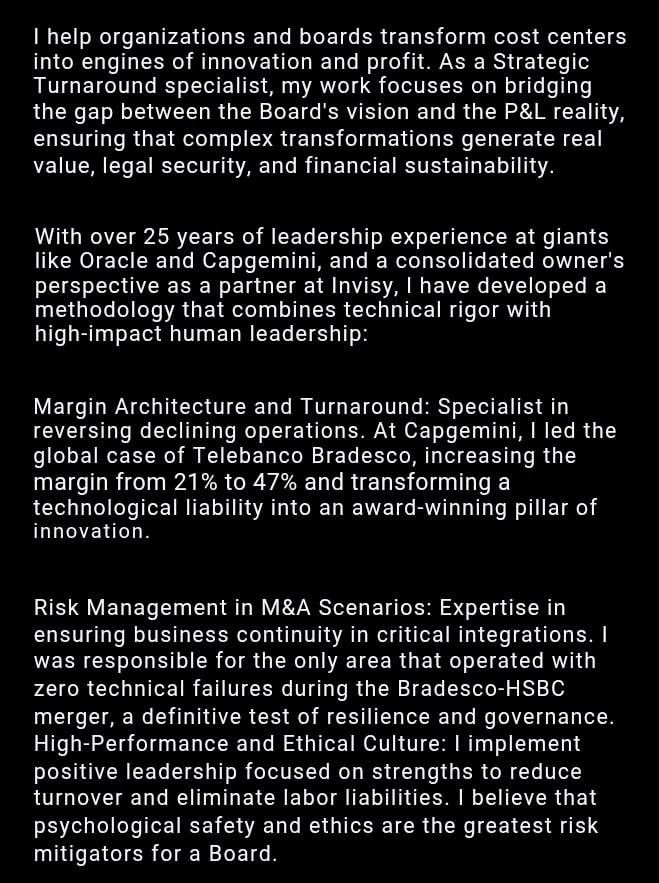 I help organizations and boards transform cost centers into engines of innovation and profit. As a Strategic Turnaround specialist, my work focuses on bridging the gap between the Board's vision and the P&L reality, ensuring that complex transformations generate real value, legal security, and financial sustainability.

With over 25 years of leadership experience at giants like Oracle and Capgemini, and a consolidated owner's perspective as a partner at Invisy, I have developed a methodology that combines technical rigor with high-impact human leadership:

Margin Architecture and Turnaround: Specialist in reversing declining operations. At Capgemini, I led the global case of Telebanco Bradesco, increasing the margin from 21% to 47% and transforming a technological liability into an award-winning pillar of innovation.

Risk Management in M&A Scenarios: Expertise in ensuring business continuity in critical integrations. I was responsible for the only area that operated with zero technical failures during the Bradesco-HSBC merger, a definitive test of resilience and governance.
High-Performance and Ethical Culture: I implement positive leadership focused on strengths to reduce turnover and eliminate labor liabilities. I believe that psychological safety and ethics are the greatest risk mitigators for a Board.